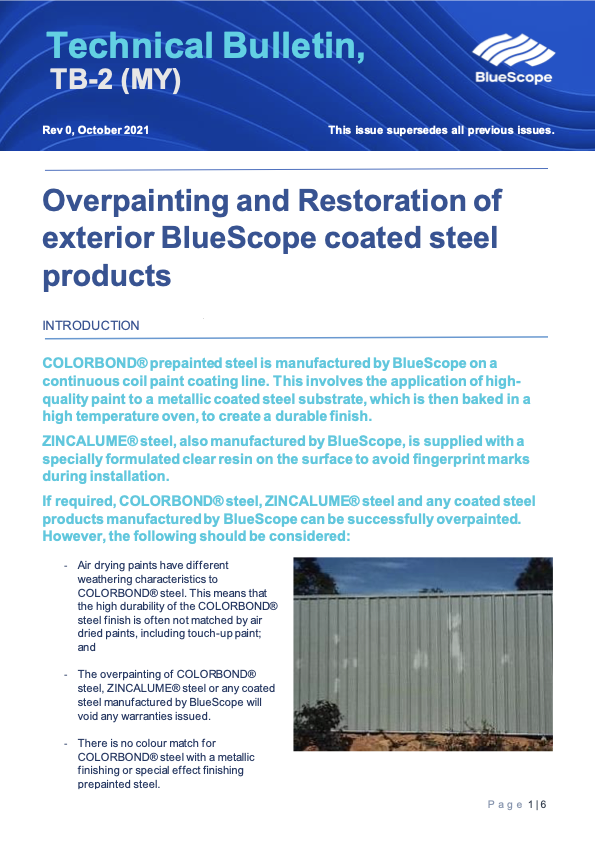 Technical Bulletin,
TB-2 (MY)

BlueScope

Rev 0, October 2021

This issue supersedes all previous issues.

Overpainting and Restoration of exterior BlueScope coated steel products

INTRODUCTION

COLORBOND® prepainted steel is manufactured by BlueScope on a continuous coil paint coating line. This involves the application of high-quality paint to a metallic coated steel substrate, which is then baked in a high temperature oven, to create a durable finish.

ZINCALUME® steel, also manufactured by BlueScope, is supplied with a specially formulated clear resin on the surface to avoid fingerprint marks during installation.

If required, COLORBOND® steel, ZINCALUME® steel and any coated steel products manufactured by BlueScope can be successfully overpainted. However, the following should be considered:

- Air drying paints have different weathering characteristics to COLORBOND® steel. This means that the high durability of the COLORBOND® steel finish is often not matched by air dried paints, including touch-up paint; and

- The overpainting of COLORBOND® steel, ZINCALUME® steel or any coated steel manufactured by BlueScope will void any warranties issued.

- There is no colour match for COLORBOND® steel with a metallic finishing or special effect finishing prepainted steel.

Page 1|6